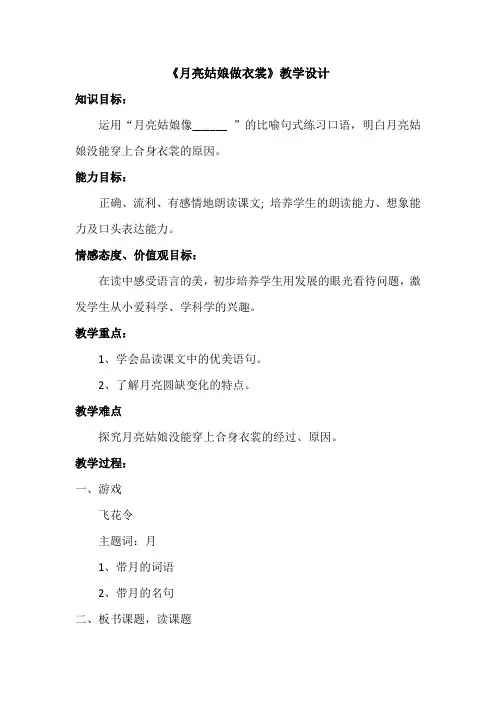 《月亮姑娘做衣裳》教学设计

知识目标：

运用“月亮姑娘像______ ”的比喻句式练习口语，明白月亮姑娘没能穿上合身衣裳的原因。

能力目标：

正确、流利、有感情地朗读课文；培养学生的朗读能力、想象能力及口头表达能力。

情感态度、价值观目标：

在读中感受语言的美，初步培养学生用发展的眼光看待问题，激发学生从小爱科学、学科学的兴趣。

教学重点：

1、学会品读课文中的优美语句。

2、了解月亮圆缺变化的特点。

教学难点

探究月亮姑娘没能穿上合身衣裳的经过、原因。

教学过程：

一、游戏

飞花令

主题词：月

1、带月的词语

2、带月的名句

二、板书课题，读课题